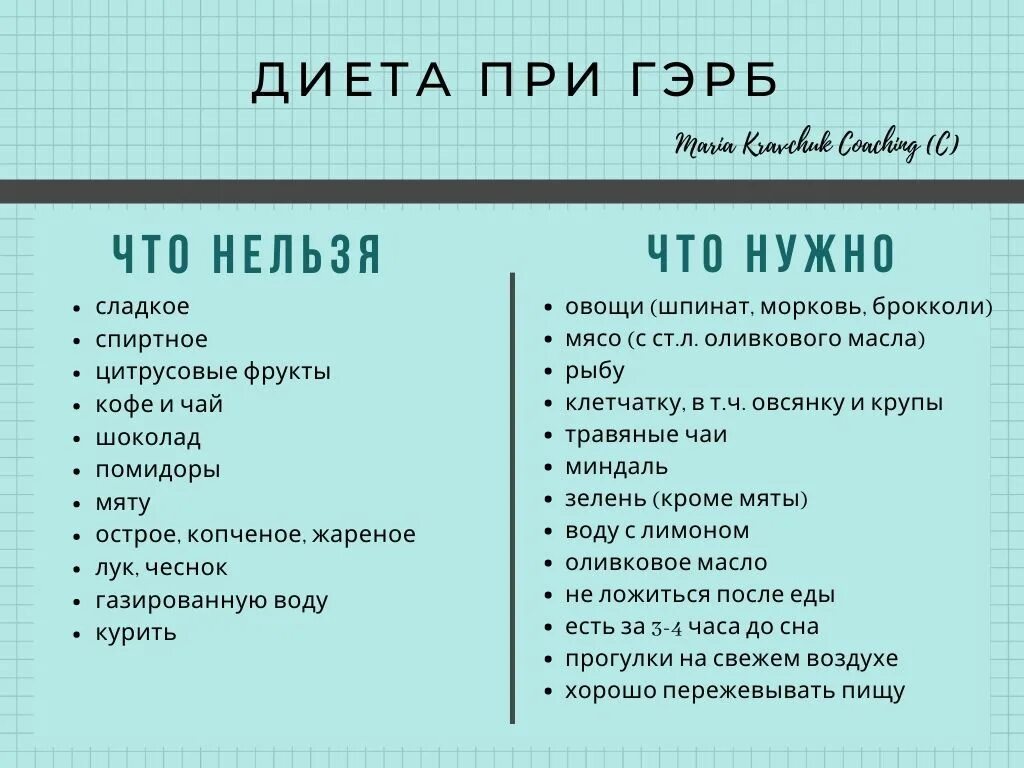 ДИЕТА ПРИ ГЭРБ

Maria Kravchuk Coaching (C)

ЧТО НЕЛЬЗЯ

- сладкое
- спиртное
- цитрусовые фрукты
- кофе и чай
- шоколад
- помидоры
- мяту
- острое, копченое, жареное
- лук, чеснок
- газированную воду
- курить

ЧТО НУЖНО

- овощи (шпинат, морковь, брокколи)
- мясо (с ст.л. оливкового масла)
- рыбу
- клетчатку, в т.ч. овсянку и крупы
- травяные чаи
- миндаль
- зелень (кроме мяты)
- воду с лимоном
- оливковое масло
- не ложиться после еды
- есть за 3-4 часа до сна
- прогулки на свежем воздухе
- хорошо пережевывать пищу